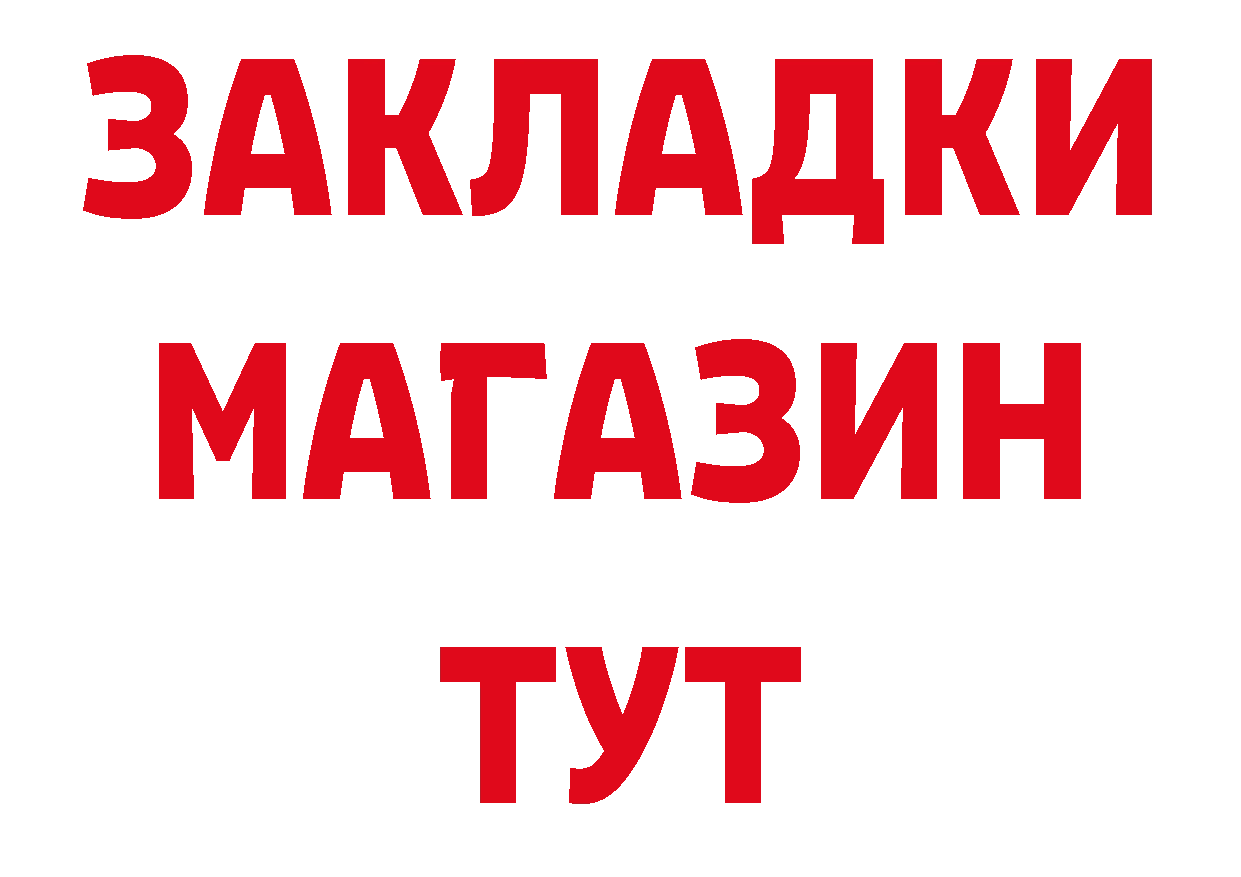 ЗАКЛАДКИ
МАГАЗИН
ТУТ